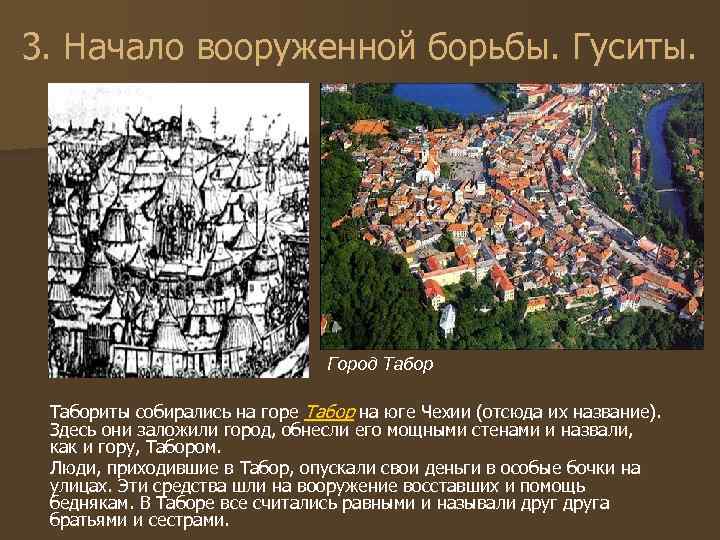 3. Начало вооруженной борьбы. Гуситы.

Город Табор

Табориты собирались на горе Табор на юге Чехии (отсюда их название). Здесь они заложили город, обнесли его мощными стенами и назвали, как и гору, Табором.

Люди, приходившие в Табор, опускали свои деньги в особые бочки на улицах. Эти средства шли на вооружение восставших и помощь беднякам. В Таборе все считались равными и называли друг друга братьями и сестрами.